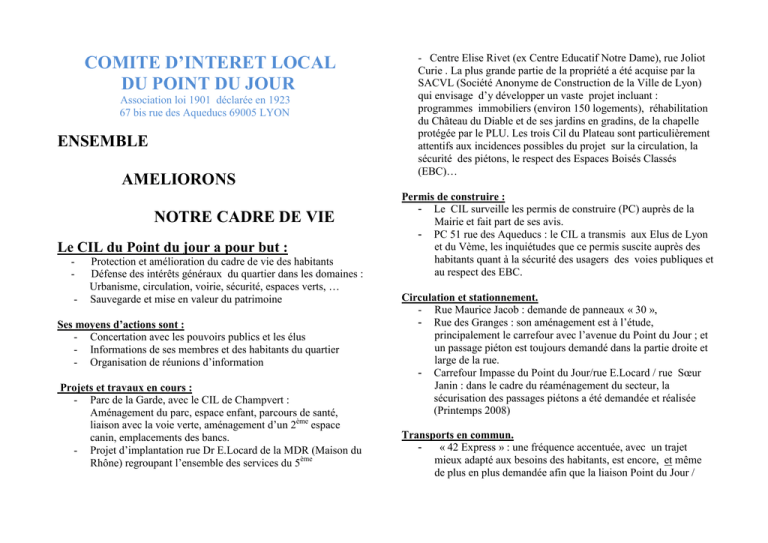 COMITE D'INTERET LOCAL
DU POINT DU JOUR
Association loi 1901 déclarée en 1923
67 bis rue des Aqueducs 69005 LYON

ENSEMBLE

AMELIORONS

NOTRE CADRE DE VIE

Le CIL du Point du jour a pour but :
- Protection et amélioration du cadre de vie des habitants
- Défense des intérêts généraux du quartier dans les domaines : Urbanisme, circulation, voirie, sécurité, espaces verts, …
- Sauvegarde et mise en valeur du patrimoine

Ses moyens d'actions sont :
- Concertation avec les pouvoirs publics et les élus
- Informations de ses membres et des habitants du quartier
- Organisation de réunions d'information

Projets et travaux en cours :
- Parc de la Garde, avec le CIL de Champvert : Aménagement du parc, espace enfant, parcours de santé, liaison avec la voie verte, aménagement d'un 2$^{ème}$ espace canin, emplacements des bancs.
- Projet d'implantation rue Dr E.Locard de la MDR (Maison du Rhône) regroupant l'ensemble des services du 5$^{ème}$

- Centre Elise Rivet (ex Centre Educatif Notre Dame), rue Joliot Curie . La plus grande partie de la propriété a été acquise par la SACVL (Société Anonyme de Construction de la Ville de Lyon) qui envisage d'y développer un vaste projet incluant : programmes immobiliers (environ 150 logements), réhabilitation du Château du Diable et de ses jardins en gradins, de la chapelle protégée par le PLU. Les trois Cil du Plateau sont particulièrement attentifs aux incidences possibles du projet sur la circulation, la sécurité des piétons, le respect des Espaces Boisés Classés (EBC)…

Permis de construire :
- Le CIL surveille les permis de construire (PC) auprès de la Mairie et fait part de ses avis.
- PC 51 rue des Aqueducs : le CIL a transmis aux Elus de Lyon et du Vème, les inquiétudes que ce permis suscite auprès des habitants quant à la sécurité des usagers des voies publiques et au respect des EBC.

Circulation et stationnement.
- Rue Maurice Jacob : demande de panneaux « 30 »,
- Rue des Granges : son aménagement est à l'étude, principalement le carrefour avec l'avenue du Point du Jour ; et un passage piéton est toujours demandé dans la partie droite et large de la rue.
- Carrefour Impasse du Point du Jour/rue E.Locard / rue Sœur Janin : dans le cadre du réaménagement du secteur, la sécurisation des passages piétons a été demandée et réalisée (Printemps 2008)

Transports en commun.
- « 42 Express » : une fréquence accentuée, avec un trajet mieux adapté aux besoins des habitants, est encore, et même de plus en plus demandée afin que la liaison Point du Jour /